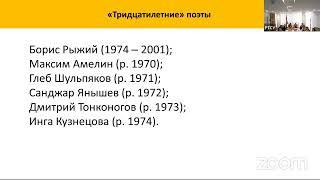 «Тридцатилетние» поэты

Борис Рыжий (1974 – 2001);
Максим Амелин (р. 1970);
Глеб Шульпяков (р. 1971);
Санджар Янышев (р. 1972);
Дмитрий Тонконогов (р. 1973);
Инга Кузнецова (р. 1974).

zoom